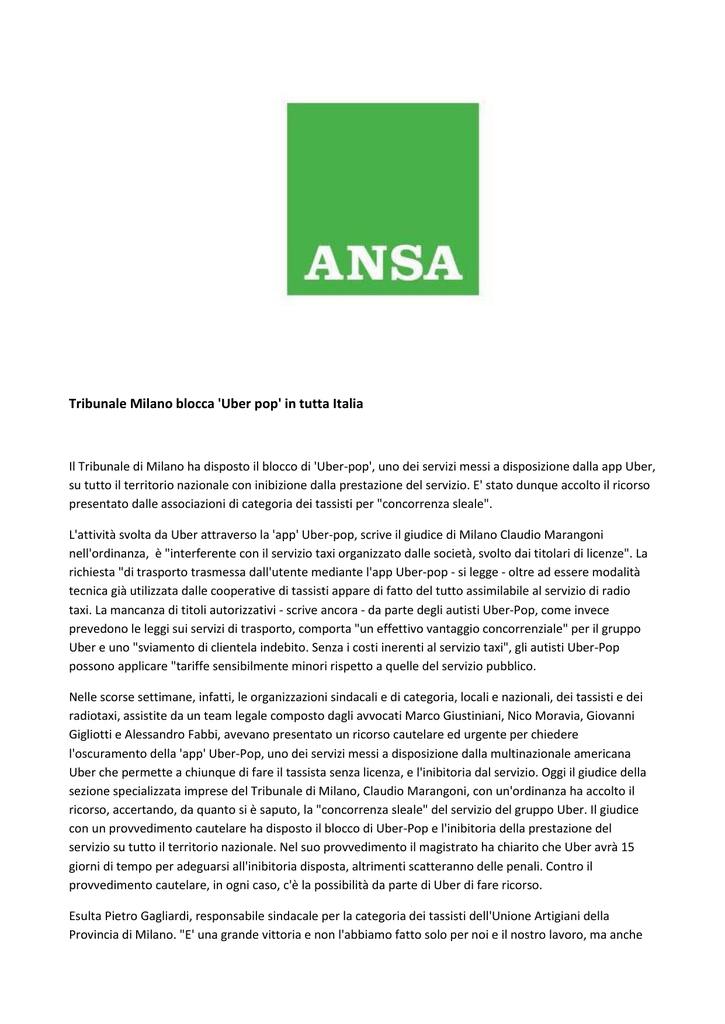 ANSA

Tribunale Milano blocca 'Uber pop' in tutta Italia

Il Tribunale di Milano ha disposto il blocco di 'Uber-pop', uno dei servizi messi a disposizione dalla app Uber, su tutto il territorio nazionale con inibizione dalla prestazione del servizio. E' stato dunque accolto il ricorso presentato dalle associazioni di categoria dei tassisti per "concorrenza sleale".

L'attività svolta da Uber attraverso la 'app' Uber-pop, scrive il giudice di Milano Claudio Marangoni nell'ordinanza, è "interferente con il servizio taxi organizzato dalle società, svolto dai titolari di licenze". La richiesta "di trasporto trasmessa dall'utente mediante l'app Uber-pop - si legge - oltre ad essere modalità tecnica già utilizzata dalle cooperative di tassisti appare di fatto del tutto assimilabile al servizio di radio taxi. La mancanza di titoli autorizzativi - scrive ancora - da parte degli autisti Uber-Pop, come invece prevedono le leggi sui servizi di trasporto, comporta "un effettivo vantaggio concorrenziale" per il gruppo Uber e uno "sviamento di clientela indebito. Senza i costi inerenti al servizio taxi", gli autisti Uber-Pop possono applicare "tariffe sensibilmente minori rispetto a quelle del servizio pubblico.

Nelle scorse settimane, infatti, le organizzazioni sindacali e di categoria, locali e nazionali, dei tassisti e dei radiotaxi, assistite da un team legale composto dagli avvocati Marco Giustiniani, Nico Moravia, Giovanni Gigliotti e Alessandro Fabbi, avevano presentato un ricorso cautelare ed urgente per chiedere l'oscuramento della 'app' Uber-Pop, uno dei servizi messi a disposizione dalla multinazionale americana Uber che permette a chiunque di fare il tassista senza licenza, e l'inibitoria dal servizio. Oggi il giudice della sezione specializzata imprese del Tribunale di Milano, Claudio Marangoni, con un'ordinanza ha accolto il ricorso, accertando, da quanto si è saputo, la "concorrenza sleale" del servizio del gruppo Uber. Il giudice con un provvedimento cautelare ha disposto il blocco di Uber-Pop e l'inibitoria della prestazione del servizio su tutto il territorio nazionale. Nel suo provvedimento il magistrato ha chiarito che Uber avrà 15 giorni di tempo per adeguarsi all'inibitoria disposta, altrimenti scatteranno delle penali. Contro il provvedimento cautelare, in ogni caso, c'è la possibilità da parte di Uber di fare ricorso.

Esulta Pietro Gagliardi, responsabile sindacale per la categoria dei tassisti dell'Unione Artigiani della Provincia di Milano. "E' una grande vittoria e non l'abbiamo fatto solo per noi e il nostro lavoro, ma anche